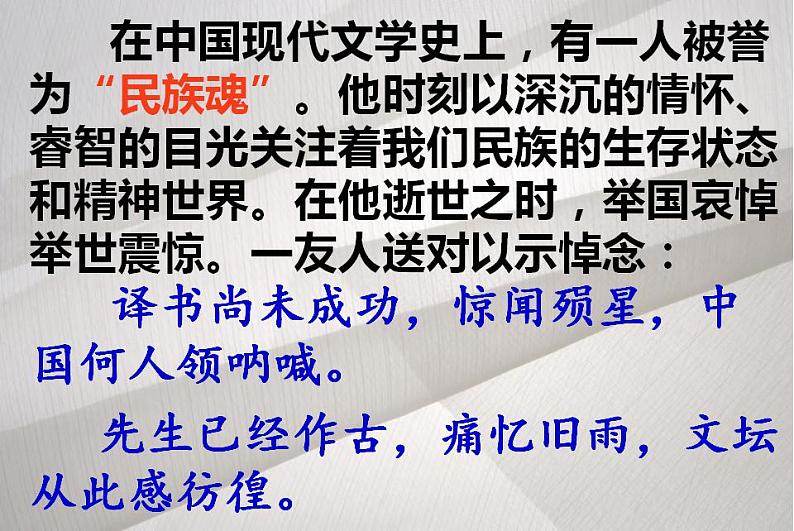 在中国现代文学史上，有一人被誉为“民族魂”。他时刻以深沉的情怀、睿智的目光关注着我们民族的生存状态和精神世界。在他逝世之时，举国哀悼举世震惊。一友人送对以示悼念：

译书尚未成功，惊闻殒星，中国何人领呐喊。

先生已经作古，痛忆旧雨，文坛从此感彷徨。